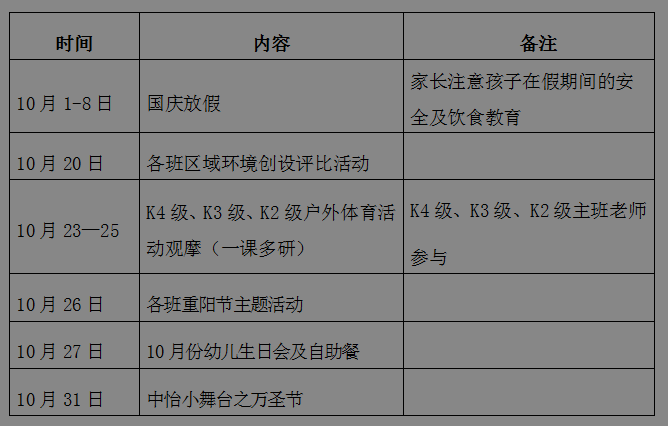 | 时间 | 内容 | 备注 |
|---|---|---|
| 10月1-8日 | 国庆放假 | 家长注意孩子在假期间的安全及饮食教育 |
| 10月20日 | 各班区域环境创设评比活动 | |
| 10月23—25 | K4级、K3级、K2级户外体育活动观摩（一课多研） | K4级、K3级、K2级主班老师参与 |
| 10月26日 | 各班重阳节主题活动 | |
| 10月27日 | 10月份幼儿生日会及自助餐 | |
| 10月31日 | 中怡小舞台之万圣节 | |